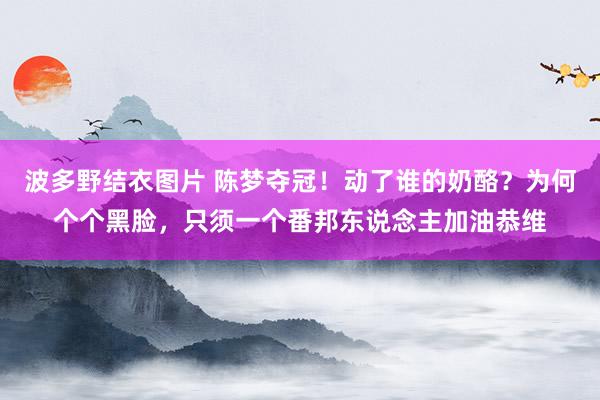 波多野结衣图片 陈梦夺冠！动了谁的奶酪？为何个个黑脸，只须一个番邦东说念主加油恭维